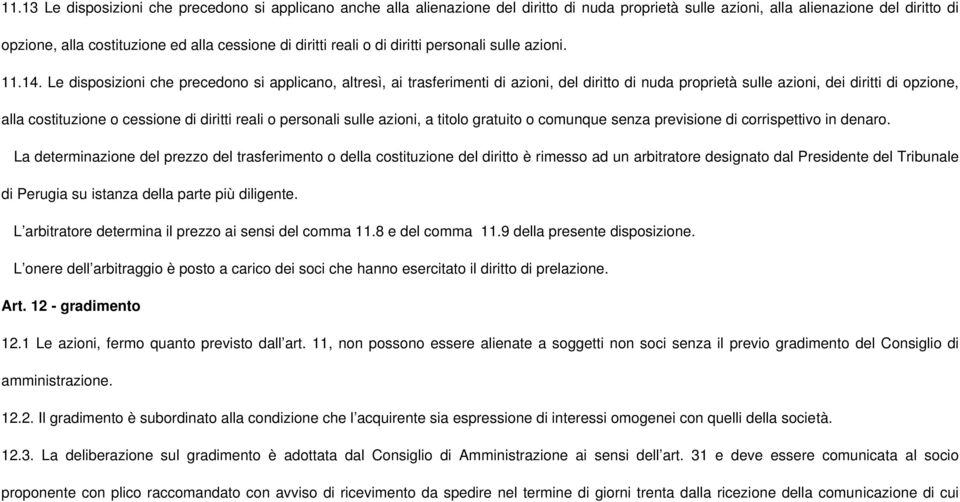 11.13 Le disposizioni che precedono si applicano anche alla alienazione del diritto di nuda proprietà sulle azioni, alla alienazione del diritto di opzione, alla costituzione ed alla cessione di diritti reali o di diritti personali sulle azioni.

11.14. Le disposizioni che precedono si applicano, altresì, ai trasferimenti di azioni, del diritto di nuda proprietà sulle azioni, dei diritti di opzione, alla costituzione o cessione di diritti reali o personali sulle azioni, a titolo gratuito o comunque senza previsione di corrispettivo in denaro.

La determinazione del prezzo del trasferimento o della costituzione del diritto è rimesso ad un arbitratore designato dal Presidente del Tribunale di Perugia su istanza della parte più diligente.

L'arbitratore determina il prezzo ai sensi del comma 11.8 e del comma 11.9 della presente disposizione.

L'onere dell'arbitraggio è posto a carico dei soci che hanno esercitato il diritto di prelazione.

Art. 12 - gradimento

12.1 Le azioni, fermo quanto previsto dall'art. 11, non possono essere alienate a soggetti non soci senza il previo gradimento del Consiglio di amministrazione.

12.2. Il gradimento è subordinato alla condizione che l'acquirente sia espressione di interessi omogenei con quelli della società.

12.3. La deliberazione sul gradimento è adottata dal Consiglio di Amministrazione ai sensi dell'art. 31 e deve essere comunicata al socio proponente con plico raccomandato con avviso di ricevimento da spedire nel termine di giorni trenta dalla ricezione della comunicazione di cui